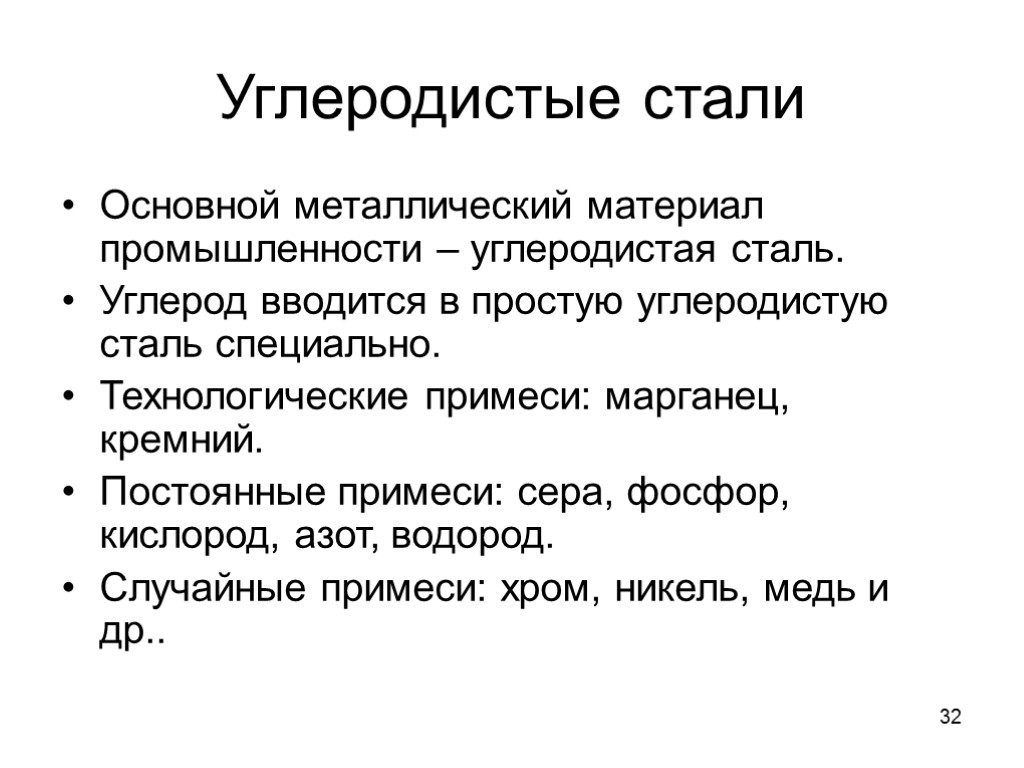 Углеродистые стали

• Основной металлический материал промышленности – углеродистая сталь.
• Углерод вводится в простую углеродистую сталь специально.
• Технологические примеси: марганец, кремний.
• Постоянные примеси: сера, фосфор, кислород, азот, водород.
• Случайные примеси: хром, никель, медь и др..

32